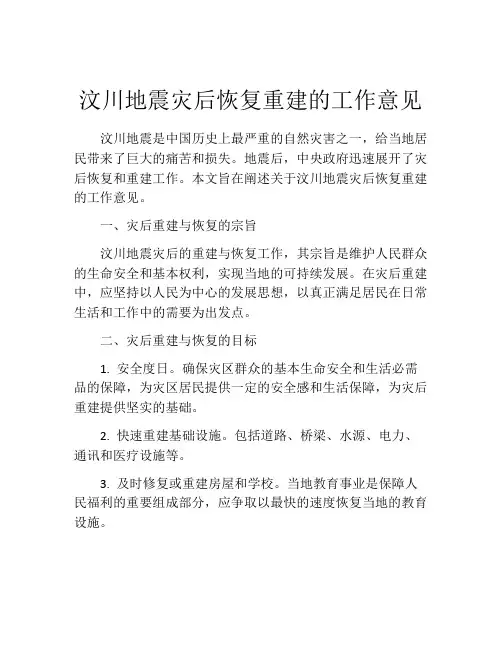 汶川地震灾后恢复重建的工作意见

汶川地震是中国历史上最严重的自然灾害之一，给当地居民带来了巨大的痛苦和损失。地震后，中央政府迅速展开了灾后恢复和重建工作。本文旨在阐述关于汶川地震灾后恢复重建的工作意见。

一、灾后重建与恢复的宗旨

汶川地震灾后的重建与恢复工作，其宗旨是维护人民群众的生命安全和基本权利，实现当地的可持续发展。在灾后重建中，应坚持以人民为中心的发展思想，以真正满足居民在日常生活和工作中的需要为出发点。

二、灾后重建与恢复的目标

1. 安全度日。确保灾区群众的基本生命安全和生活必需品的保障，为灾区居民提供一定的安全感和生活保障，为灾后重建提供坚实的基础。

2. 快速重建基础设施。包括道路、桥梁、水源、电力、通讯和医疗设施等。

3. 及时修复或重建房屋和学校。当地教育事业是保障人民福利的重要组成部分，应争取以最快的速度恢复当地的教育设施。